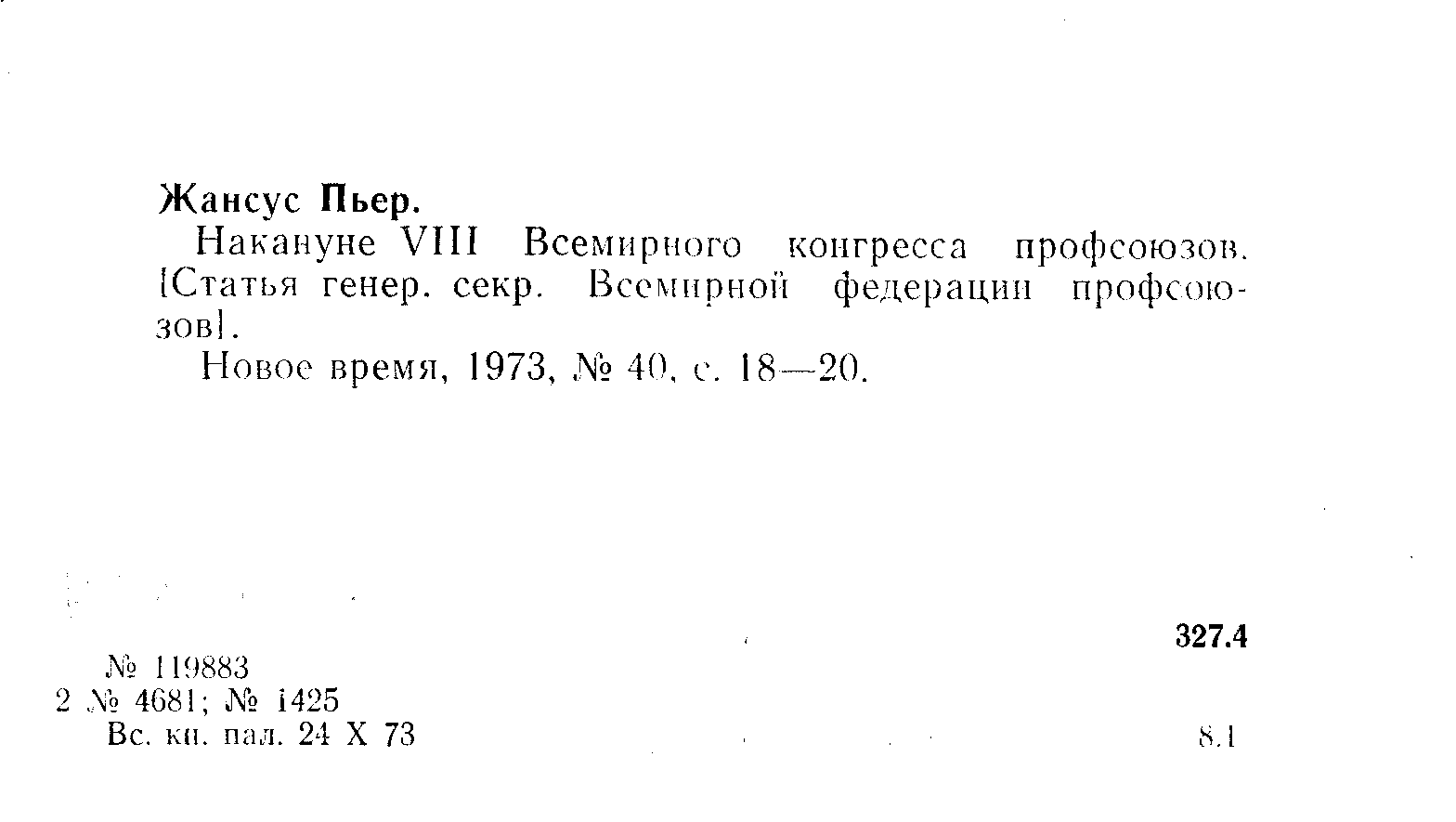 Жансус Пьер.

Накануне VIII Всемирного конгресса профсоюзов. [Статья генер. секр. Всемирной федерации профсоюзов].

Новое время, 1973, № 40, с. 18—20.

327.4

№ 119883
2 № 4681; № 1425
Вс. кн. пал. 24 X 73

8.1